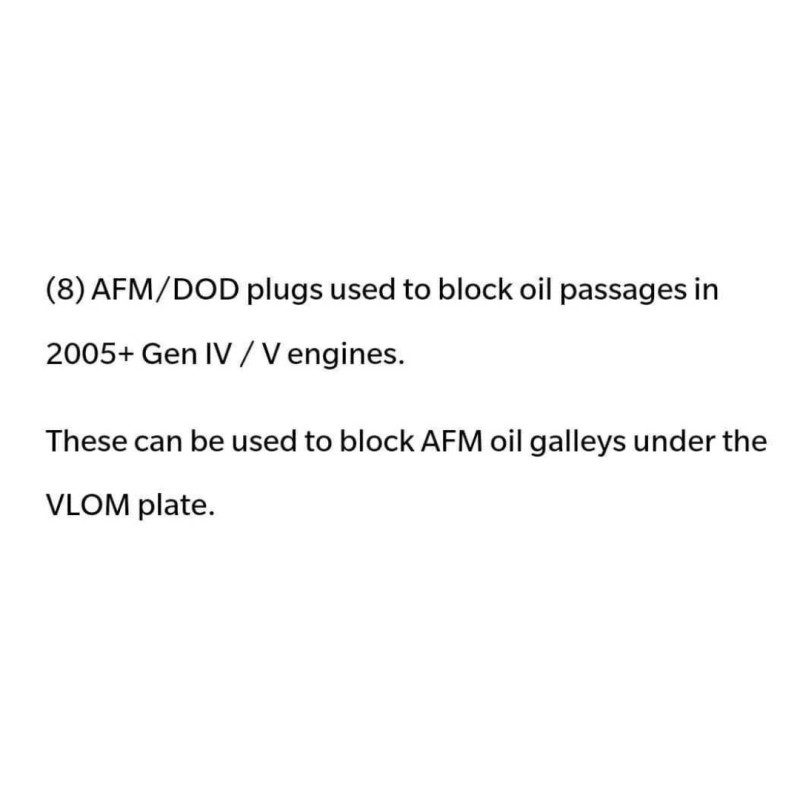 (8) AFM/DOD plugs used to block oil passages in 2005+ Gen IV / V engines.

These can be used to block AFM oil galleys under the VLOM plate.